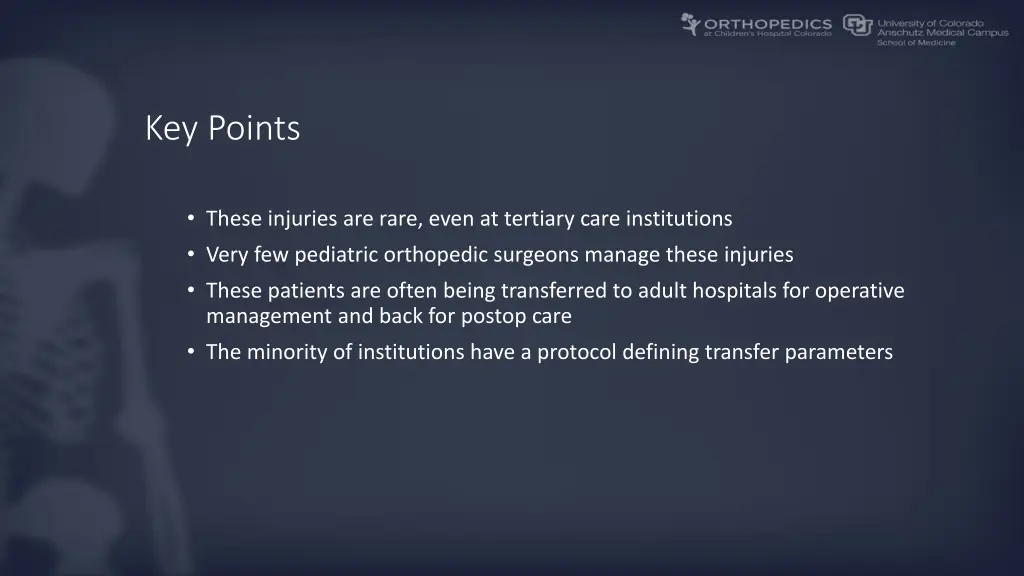 ORTHOPEDICS
at Children's Hospital Colorado

University of Colorado
Anschutz Medical Campus
School of Medicine

Key Points

• These injuries are rare, even at tertiary care institutions
• Very few pediatric orthopedic surgeons manage these injuries
• These patients are often being transferred to adult hospitals for operative management and back for postop care
• The minority of institutions have a protocol defining transfer parameters